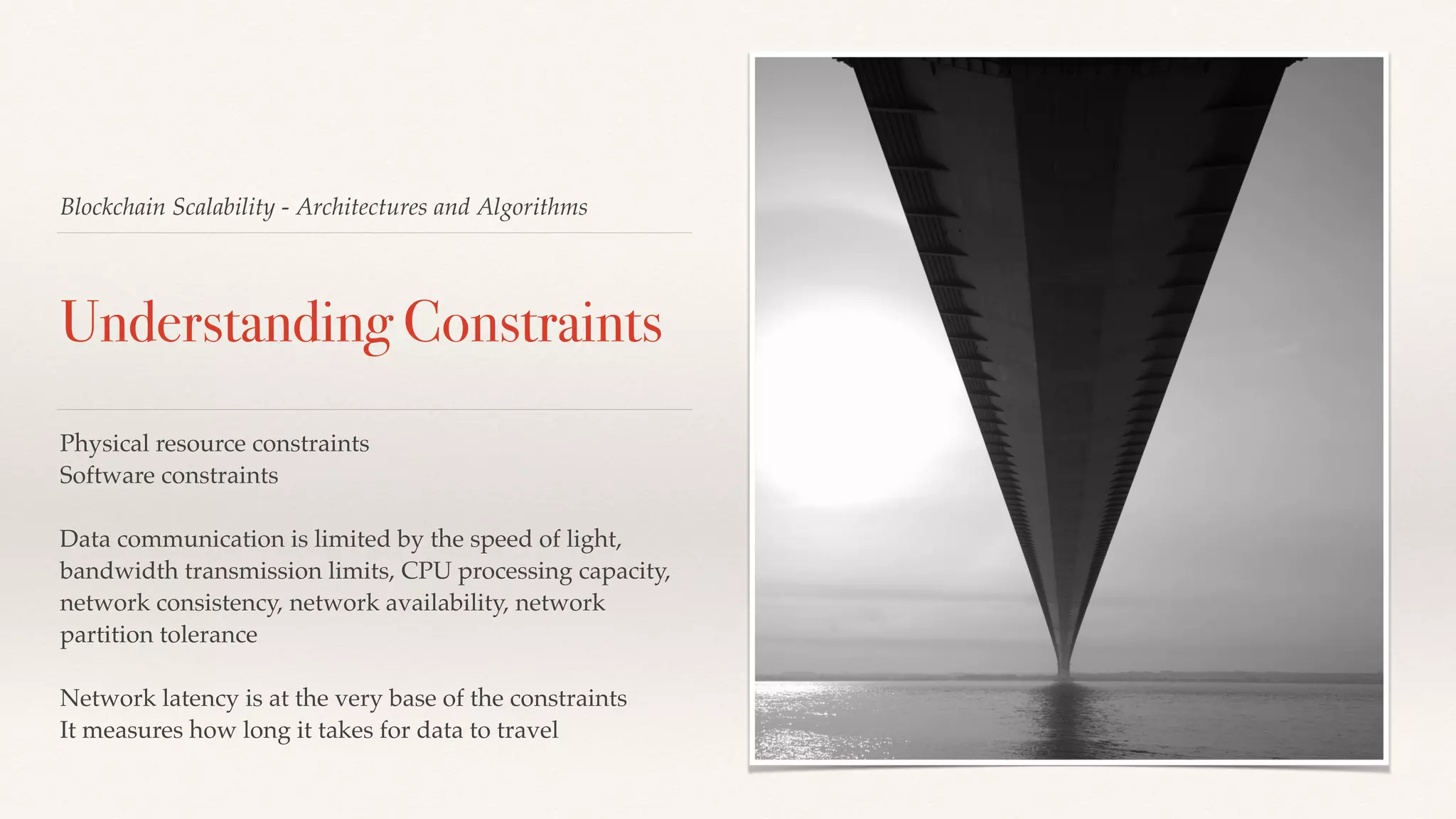 Blockchain Scalability - Architectures and Algorithms

Understanding Constraints

Physical resource constraints
Software constraints

Data communication is limited by the speed of light, bandwidth transmission limits, CPU processing capacity, network consistency, network availability, network partition tolerance

Network latency is at the very base of the constraints
It measures how long it takes for data to travel